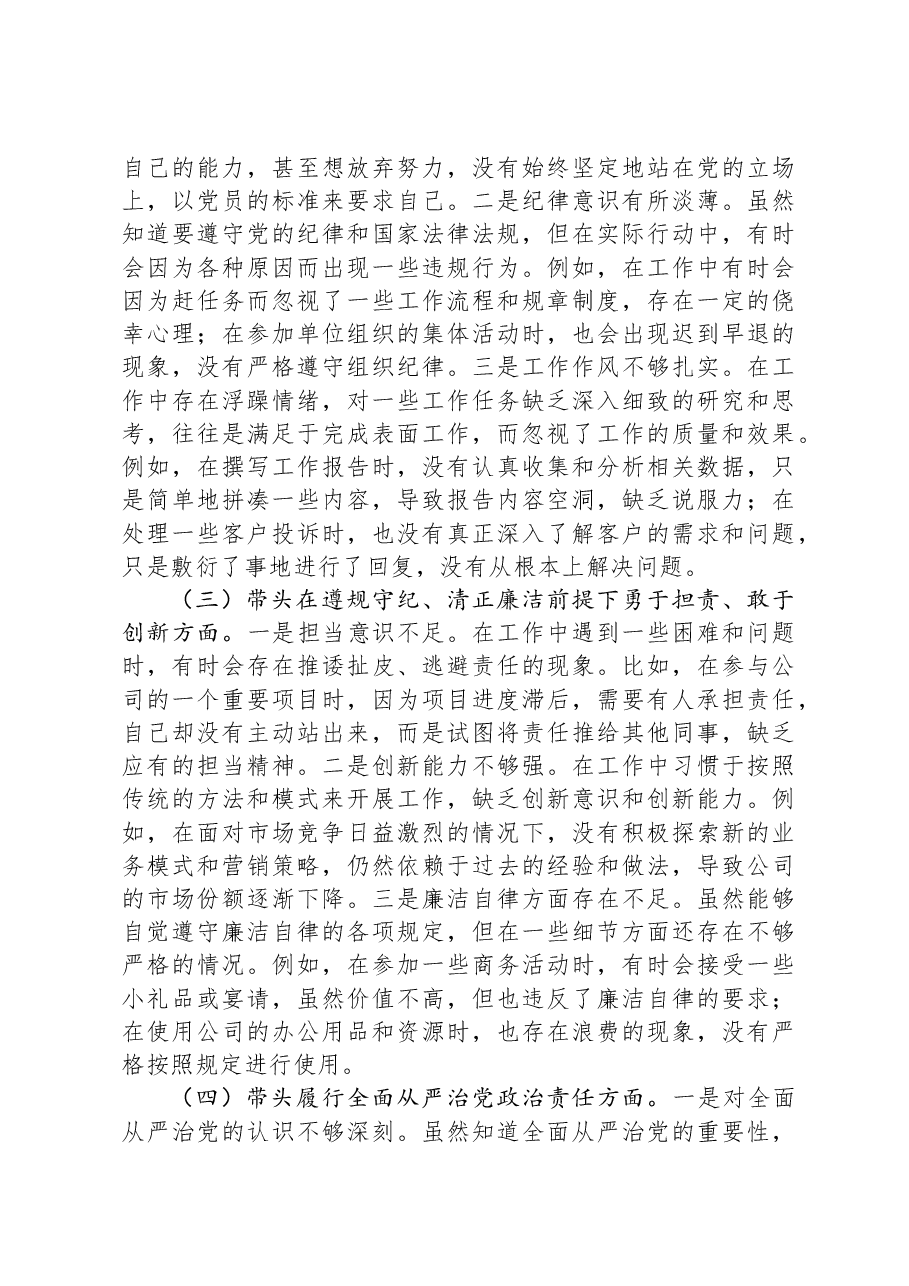 自己的能力，甚至想放弃努力，没有始终坚定地站在党的立场上，以党员的标准来要求自己。二是纪律意识有所淡薄。虽然知道要遵守党的纪律和国家法律法规，但在实际行动中，有时会因为各种原因而出现一些违规行为。例如，在工作中有时会因为赶任务而忽视了一些工作流程和规章制度，存在一定的侥幸心理；在参加单位组织的集体活动时，也会出现迟到早退的现象，没有严格遵守组织纪律。三是工作作风不够扎实。在工作中存在浮躁情绪，对一些工作任务缺乏深入细致的研究和思考，往往是满足于完成表面工作，而忽视了工作的质量和效果。例如，在撰写工作报告时，没有认真收集和分析相关数据，只是简单地拼凑一些内容，导致报告内容空洞，缺乏说服力；在处理一些客户投诉时，也没有真正深入了解客户的需求和问题，只是敷衍了事地进行了回复，没有从根本上解决问题。

（三）带头在遵规守纪、清正廉洁前提下勇于担责、敢于创新方面。一是担当意识不足。在工作中遇到一些困难和问题时，有时会存在推诿扯皮、逃避责任的现象。比如，在参与公司的一个重要项目时，因为项目进度滞后，需要有人承担责任，自己却没有主动站出来，而是试图将责任推给其他同事，缺乏应有的担当精神。二是创新能力不够强。在工作中习惯于按照传统的方法和模式来开展工作，缺乏创新意识和创新能力。例如，在面对市场竞争日益激烈的情况下，没有积极探索新的业务模式和营销策略，仍然依赖于过去的经验和做法，导致公司的市场份额逐渐下降。三是廉洁自律方面存在不足。虽然能够自觉遵守廉洁自律的各项规定，但在一些细节方面还存在不够严格的情况。例如，在参加一些商务活动时，有时会接受一些小礼品或宴请，虽然价值不高，但也违反了廉洁自律的要求；在使用公司的办公用品和资源时，也存在浪费的现象，没有严格按照规定进行使用。

（四）带头履行全面从严治党政治责任方面。一是对全面从严治党的认识不够深刻。虽然知道全面从严治党的重要性，